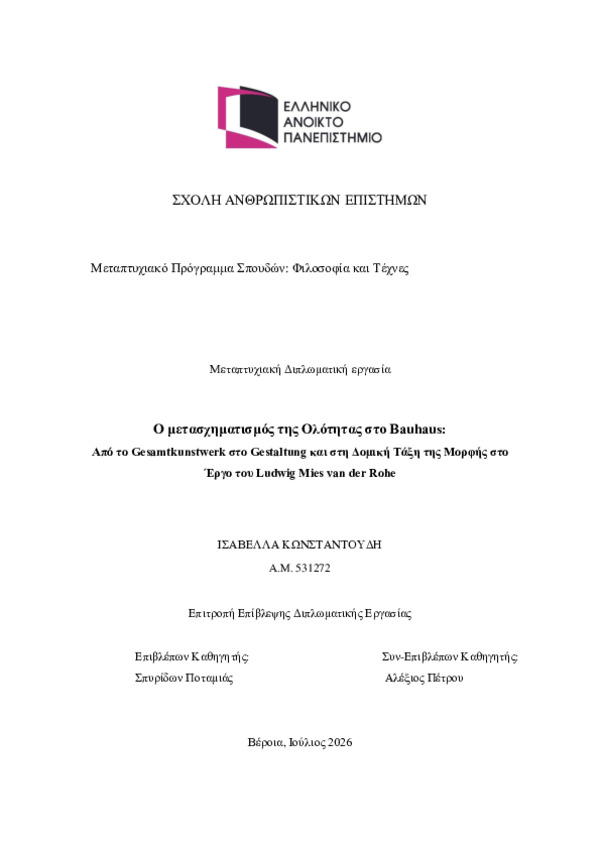 ΕΛΛΗΝΙΚΟ
ΑΝΟΙΚΤΟ
ΠΑΝΕΠΙΣΤΗΜΙΟ

ΣΧΟΛΗ ΑΝΘΡΩΠΙΣΤΙΚΩΝ ΕΠΙΣΤΗΜΩΝ

Μεταπτυχιακό Πρόγραμμα Σπουδών: Φιλοσοφία και Τέχνες

Μεταπτυχιακή Διπλωματική εργασία

Ο μετασχηματισμός της Ολότητας στο Bauhaus:
Από το Gesamtkunstwerk στο Gestaltung και στη Δομική Τάξη της Μορφής στο Έργο του Ludwig Mies van der Rohe

ΙΣΑΒΕΛΛΑ ΚΩΝΣΤΑΝΤΟΥΔΗ
Α.Μ. 531272

Επιτροπή Επίβλεψης Διπλωματικής Εργασίας

Επιβλέπων Καθηγητής:
Σπυρίδων Ποταμιάς

Συν-Επιβλέπων Καθηγητής:
Αλέξιος Πέτρου

Βέροια, Ιούλιος 2026